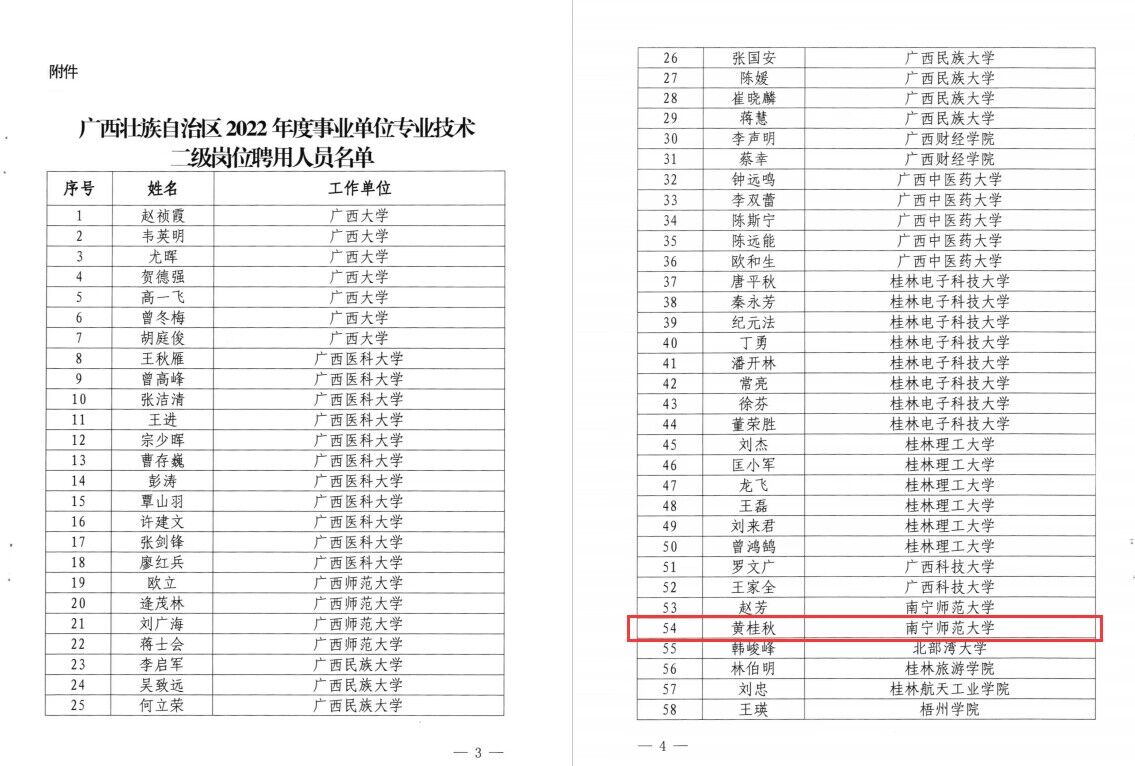 附件

广西壮族自治区2022年度事业单位专业技术二级岗位聘用人员名单

| 序号 | 姓名 | 工作单位 |
|---|---|---|
| 1 | 赵祯霞 | 广西大学 |
| 2 | 韦英明 | 广西大学 |
| 3 | 尤晖 | 广西大学 |
| 4 | 贺德强 | 广西大学 |
| 5 | 高一飞 | 广西大学 |
| 6 | 曾冬梅 | 广西大学 |
| 7 | 胡庭俊 | 广西大学 |
| 8 | 王秋雁 | 广西医科大学 |
| 9 | 曾高峰 | 广西医科大学 |
| 10 | 张洁清 | 广西医科大学 |
| 11 | 王进 | 广西医科大学 |
| 12 | 宗少晖 | 广西医科大学 |
| 13 | 曹存巍 | 广西医科大学 |
| 14 | 彭涛 | 广西医科大学 |
| 15 | 覃山羽 | 广西医科大学 |
| 16 | 许建文 | 广西医科大学 |
| 17 | 张剑锋 | 广西医科大学 |
| 18 | 廖红兵 | 广西医科大学 |
| 19 | 欧立 | 广西师范大学 |
| 20 | 逄茂林 | 广西师范大学 |
| 21 | 刘广海 | 广西师范大学 |
| 22 | 蒋士会 | 广西师范大学 |
| 23 | 李启军 | 广西民族大学 |
| 24 | 吴致远 | 广西民族大学 |
| 25 | 何立荣 | 广西民族大学 |

— 3 —

| 26 | 张国安 | 广西民族大学 |
|---|---|---|
| 27 | 陈媛 | 广西民族大学 |
| 28 | 崔晓麟 | 广西民族大学 |
| 29 | 蒋慧 | 广西民族大学 |
| 30 | 李声明 | 广西财经学院 |
| 31 | 蔡幸 | 广西财经学院 |
| 32 | 钟远鸣 | 广西中医药大学 |
| 33 | 李双蕾 | 广西中医药大学 |
| 34 | 陈斯宁 | 广西中医药大学 |
| 35 | 陈远能 | 广西中医药大学 |
| 36 | 欧和生 | 广西中医药大学 |
| 37 | 唐平秋 | 桂林电子科技大学 |
| 38 | 秦永芳 | 桂林电子科技大学 |
| 39 | 纪元法 | 桂林电子科技大学 |
| 40 | 丁勇 | 桂林电子科技大学 |
| 41 | 潘开林 | 桂林电子科技大学 |
| 42 | 常亮 | 桂林电子科技大学 |
| 43 | 徐芬 | 桂林电子科技大学 |
| 44 | 董荣胜 | 桂林电子科技大学 |
| 45 | 刘杰 | 桂林理工大学 |
| 46 | 匡小军 | 桂林理工大学 |
| 47 | 龙飞 | 桂林理工大学 |
| 48 | 王磊 | 桂林理工大学 |
| 49 | 刘来君 | 桂林理工大学 |
| 50 | 曾鸿鹄 | 桂林理工大学 |
| 51 | 罗文广 | 广西科技大学 |
| 52 | 王家全 | 广西科技大学 |
| 53 | 赵芳 | 南宁师范大学 |
| 54 | 黄桂秋 | 南宁师范大学 |
| 55 | 韩峻峰 | 北部湾大学 |
| 56 | 林伯明 | 桂林旅游学院 |
| 57 | 刘忠 | 桂林航天工业学院 |
| 58 | 王瑛 | 梧州学院 |

— 4 —